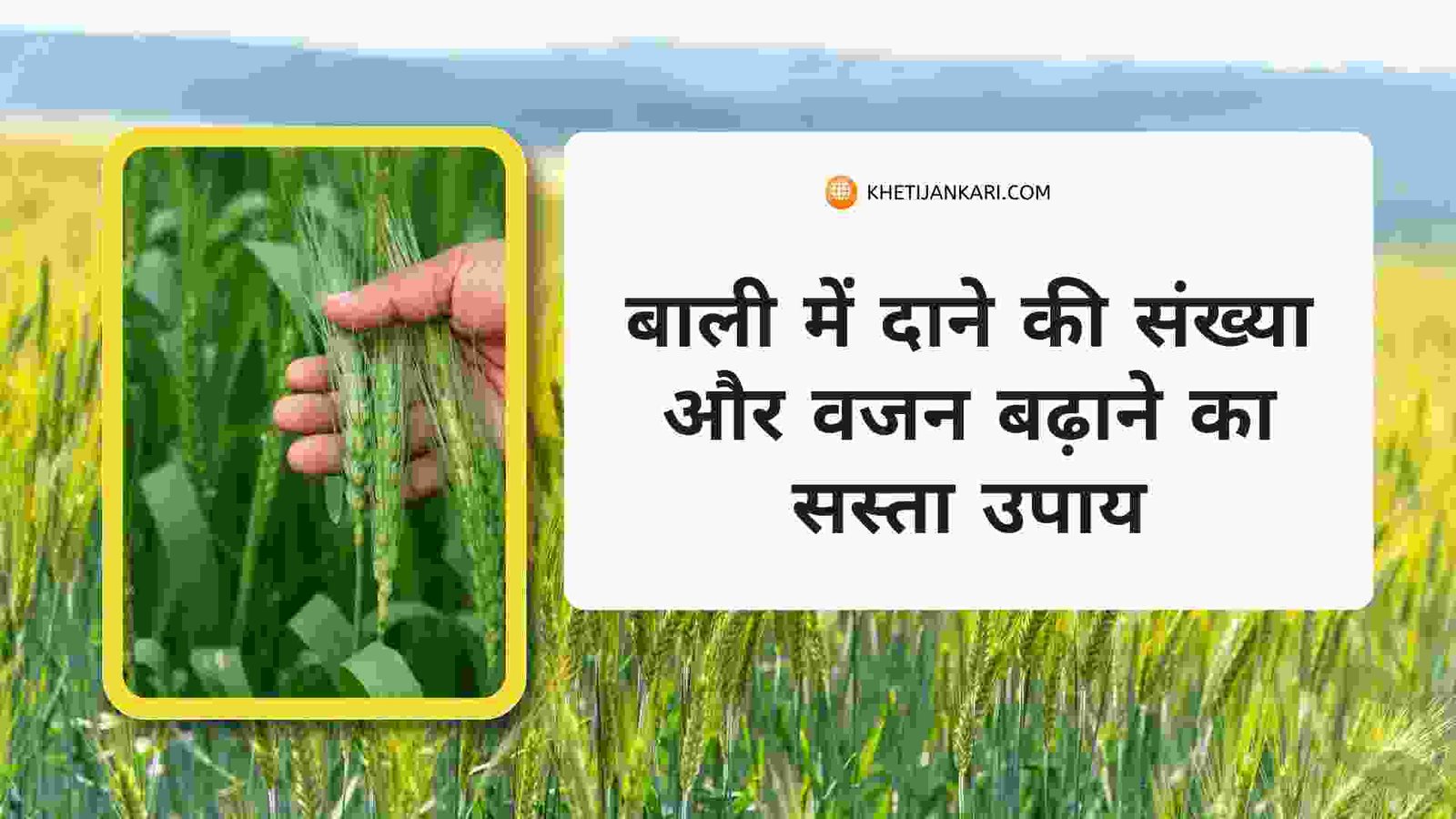 KHETIJANKARI.COM

बाली में दाने की संख्या और वजन बढ़ाने का सस्ता उपाय